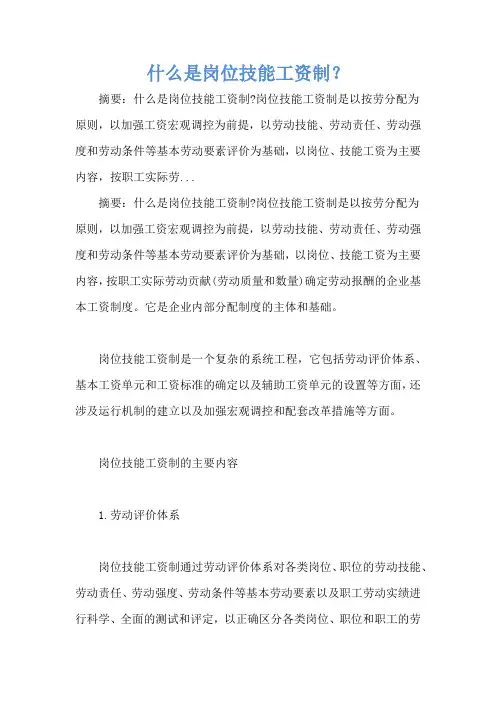 什么是岗位技能工资制?

摘要：什么是岗位技能工资制?岗位技能工资制是以按劳分配为原则，以加强工资宏观调控为前提，以劳动技能、劳动责任、劳动强度和劳动条件等基本劳动要素评价为基础，以岗位、技能工资为主要内容，按职工实际劳...

摘要：什么是岗位技能工资制?岗位技能工资制是以按劳分配为原则，以加强工资宏观调控为前提，以劳动技能、劳动责任、劳动强度和劳动条件等基本劳动要素评价为基础，以岗位、技能工资为主要内容，按职工实际劳动贡献(劳动质量和数量)确定劳动报酬的企业基本工资制度。它是企业内部分配制度的主体和基础。

岗位技能工资制是一个复杂的系统工程，它包括劳动评价体系、基本工资单元和工资标准的确定以及辅助工资单元的设置等方面，还涉及运行机制的建立以及加强宏观调控和配套改革措施等方面。

岗位技能工资制的主要内容

1.劳动评价体系

岗位技能工资制通过劳动评价体系对各类岗位、职位的劳动技能、劳动责任、劳动强度、劳动条件等基本劳动要素以及职工劳动实绩进行科学、全面的测试和评定，以正确区分各类岗位、职位和职工的劳